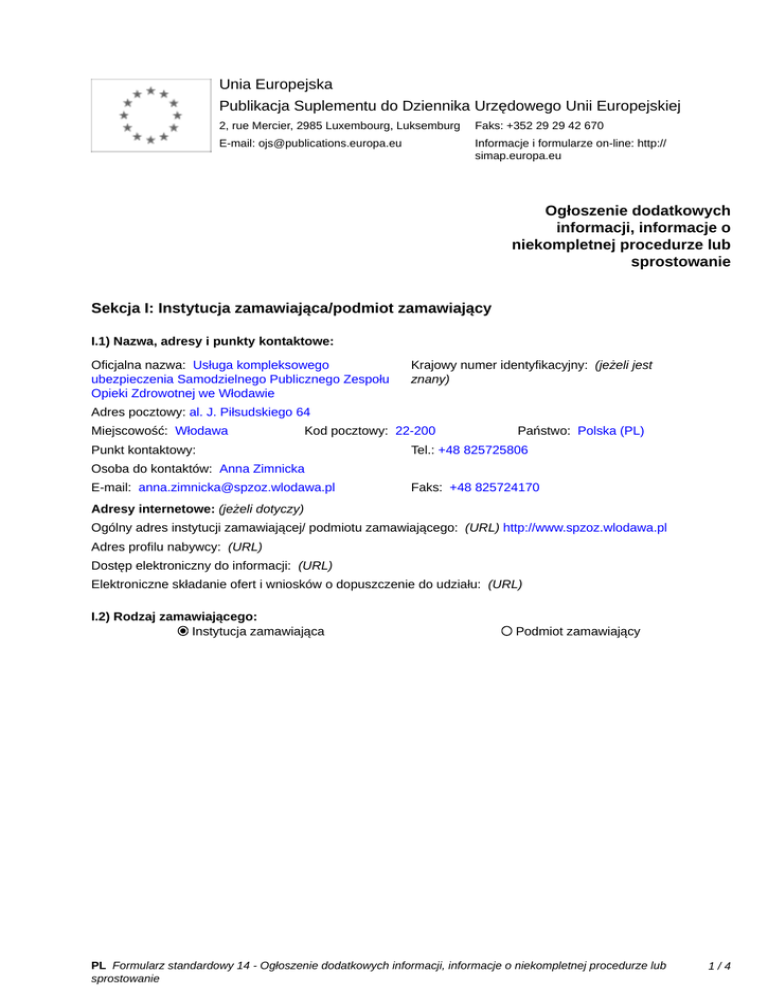 Unia Europejska
Publikacja Suplementu do Dziennika Urzędowego Unii Europejskiej
2, rue Mercier, 2985 Luxembourg, Luksemburg Faks: +352 29 29 42 670
E-mail: ojs@publications.europa.eu Informacje i formularze on-line: http://simap.europa.eu

Ogłoszenie dodatkowych informacji, informacje o niekompletnej procedurze lub sprostowanie

Sekcja I: Instytucja zamawiająca/podmiot zamawiający

I.1) Nazwa, adresy i punkty kontaktowe:

Oficjalna nazwa: Usługa kompleksowego ubezpieczenia Samodzielnego Publicznego Zespołu Opieki Zdrowotnej we Włodawie

Krajowy numer identyfikacyjny: (jeżeli jest znany)

Adres pocztowy: al. J. Piłsudskiego 64
Miejscowość: Włodawa Kod pocztowy: 22-200 Państwo: Polska (PL)
Punkt kontaktowy: Tel.: +48 825725806
Osoba do kontaktów: Anna Zimnicka
E-mail: anna.zimnicka@spzoz.wlodawa.pl Faks: +48 825724170

Adresy internetowe: (jeżeli dotyczy)
Ogólny adres instytucji zamawiającej/ podmiotu zamawiającego: (URL) http://www.spzoz.wlodawa.pl
Adres profilu nabywcy: (URL)
Dostęp elektroniczny do informacji: (URL)
Elektroniczne składanie ofert i wniosków o dopuszczenie do udziału: (URL)

I.2) Rodzaj zamawiającego:
Instytucja zamawiająca Podmiot zamawiający

PL Formularz standardowy 14 - Ogłoszenie dodatkowych informacji, informacje o niekompletnej procedurze lub sprostowanie 1 / 4